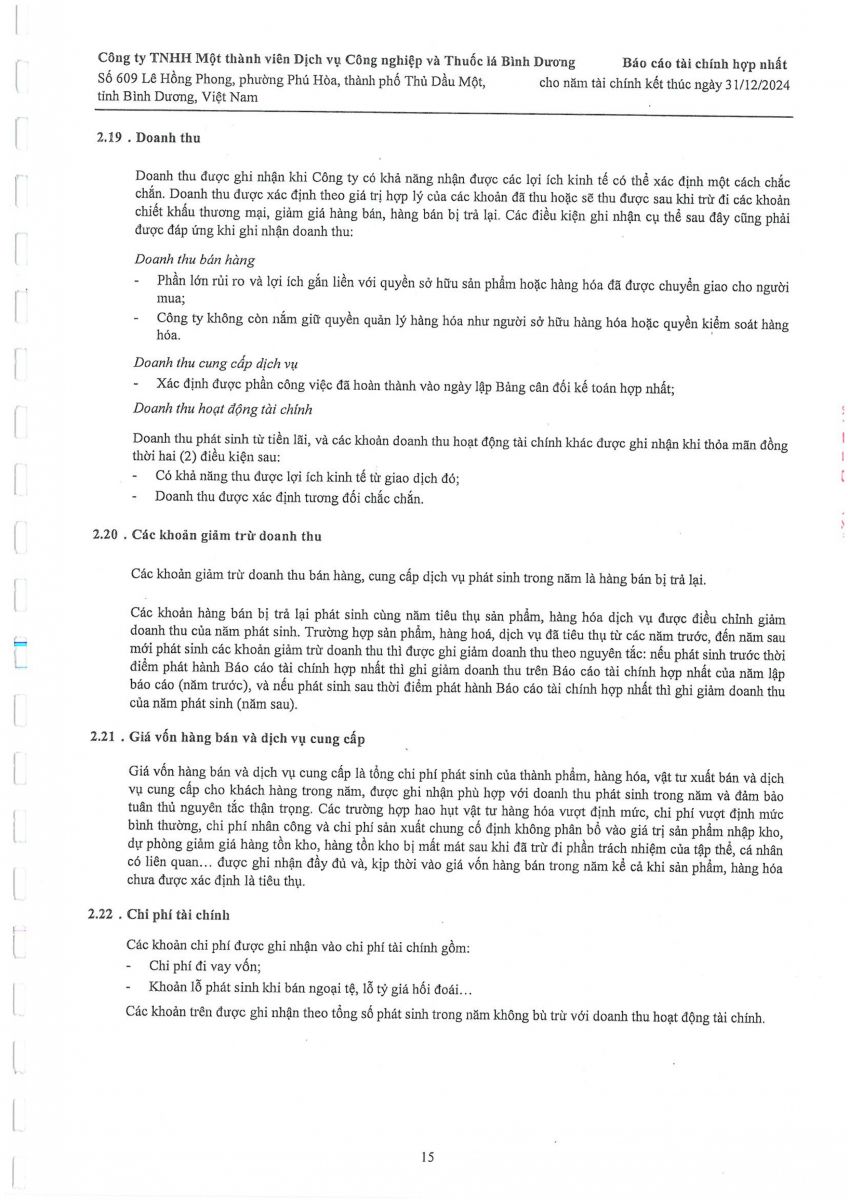 Công ty TNHH Một thành viên Dịch vụ Công nghiệp và Thuốc lá Bình Dương
Số 609 Lê Hồng Phong, phường Phú Hòa, thành phố Thủ Dầu Một, tỉnh Bình Dương, Việt Nam

Báo cáo tài chính hợp nhất
cho năm tài chính kết thúc ngày 31/12/2024

2.19 . Doanh thu

Doanh thu được ghi nhận khi Công ty có khả năng nhận được các lợi ích kinh tế có thể xác định một cách chắc chắn. Doanh thu được xác định theo giá trị hợp lý của các khoản đã thu hoặc sẽ thu được sau khi trừ đi các khoản chiết khấu thương mại, giảm giá hàng bán, hàng bán bị trả lại. Các điều kiện ghi nhận cụ thể sau đây cũng phải được đáp ứng khi ghi nhận doanh thu:

Doanh thu bán hàng
- Phần lớn rủi ro và lợi ích gắn liền với quyền sở hữu sản phẩm hoặc hàng hóa đã được chuyển giao cho người mua;
- Công ty không còn nắm giữ quyền quản lý hàng hóa như người sở hữu hàng hóa hoặc quyền kiểm soát hàng hóa.

Doanh thu cung cấp dịch vụ
- Xác định được phần công việc đã hoàn thành vào ngày lập Bảng cân đối kế toán hợp nhất;

Doanh thu hoạt động tài chính

Doanh thu phát sinh từ tiền lãi, và các khoản doanh thu hoạt động tài chính khác được ghi nhận khi thỏa mãn đồng thời hai (2) điều kiện sau:
- Có khả năng thu được lợi ích kinh tế từ giao dịch đó;
- Doanh thu được xác định tương đối chắc chắn.

2.20 . Các khoản giảm trừ doanh thu

Các khoản giảm trừ doanh thu bán hàng, cung cấp dịch vụ phát sinh trong năm là hàng bán bị trả lại.

Các khoản hàng bán bị trả lại phát sinh cùng năm tiêu thụ sản phẩm, hàng hóa dịch vụ được điều chỉnh giảm doanh thu của năm phát sinh. Trường hợp sản phẩm, hàng hoá, dịch vụ đã tiêu thụ từ các năm trước, đến năm sau mới phát sinh các khoản giảm trừ doanh thu thì được ghi giảm doanh thu theo nguyên tắc: nếu phát sinh trước thời điểm phát hành Báo cáo tài chính hợp nhất thì ghi giảm doanh thu trên Báo cáo tài chính hợp nhất của năm lập báo cáo (năm trước), và nếu phát sinh sau thời điểm phát hành Báo cáo tài chính hợp nhất thì ghi giảm doanh thu của năm phát sinh (năm sau).

2.21 . Giá vốn hàng bán và dịch vụ cung cấp

Giá vốn hàng bán và dịch vụ cung cấp là tổng chi phí phát sinh của thành phẩm, hàng hóa, vật tư xuất bán và dịch vụ cung cấp cho khách hàng trong năm, được ghi nhận phù hợp với doanh thu phát sinh trong năm và đảm bảo tuân thủ nguyên tắc thận trọng. Các trường hợp hao hụt vật tư hàng hóa vượt định mức, chi phí vượt định mức bình thường, chi phí nhân công và chi phí sản xuất chung cố định không phân bổ vào giá trị sản phẩm nhập kho, dự phòng giảm giá hàng tồn kho, hàng tồn kho bị mất mát sau khi đã trừ đi phần trách nhiệm của tập thể, cá nhân có liên quan… được ghi nhận đầy đủ và, kịp thời vào giá vốn hàng bán trong năm kể cả khi sản phẩm, hàng hóa chưa được xác định là tiêu thụ.

2.22 . Chi phí tài chính

Các khoản chi phí được ghi nhận vào chi phí tài chính gồm:
- Chi phí đi vay vốn;
- Khoản lỗ phát sinh khi bán ngoại tệ, lỗ tỷ giá hối đoái…

Các khoản trên được ghi nhận theo tổng số phát sinh trong năm không bù trừ với doanh thu hoạt động tài chính.

15